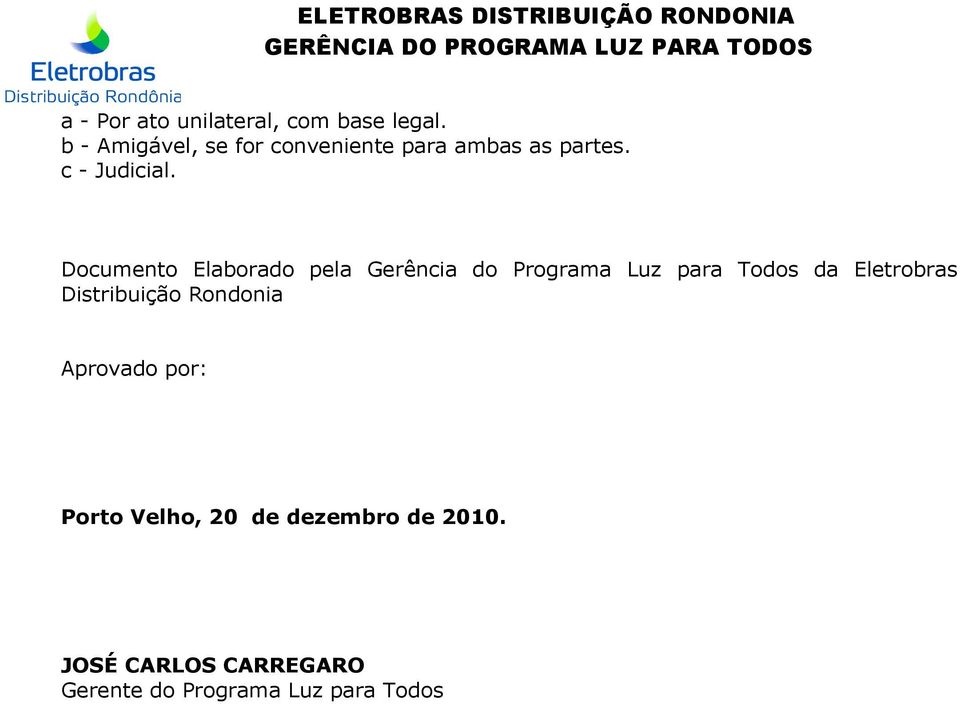 Eletrobras
Distribuição Rondônia

ELETROBRAS DISTRIBUIÇÃO RONDONIA
GERÊNCIA DO PROGRAMA LUZ PARA TODOS

a - Por ato unilateral, com base legal.
b - Amigável, se for conveniente para ambas as partes.
c - Judicial.

Documento Elaborado pela Gerência do Programa Luz para Todos da Eletrobras Distribuição Rondonia

Aprovado por:

Porto Velho, 20 de dezembro de 2010.

JOSÉ CARLOS CARREGARO
Gerente do Programa Luz para Todos